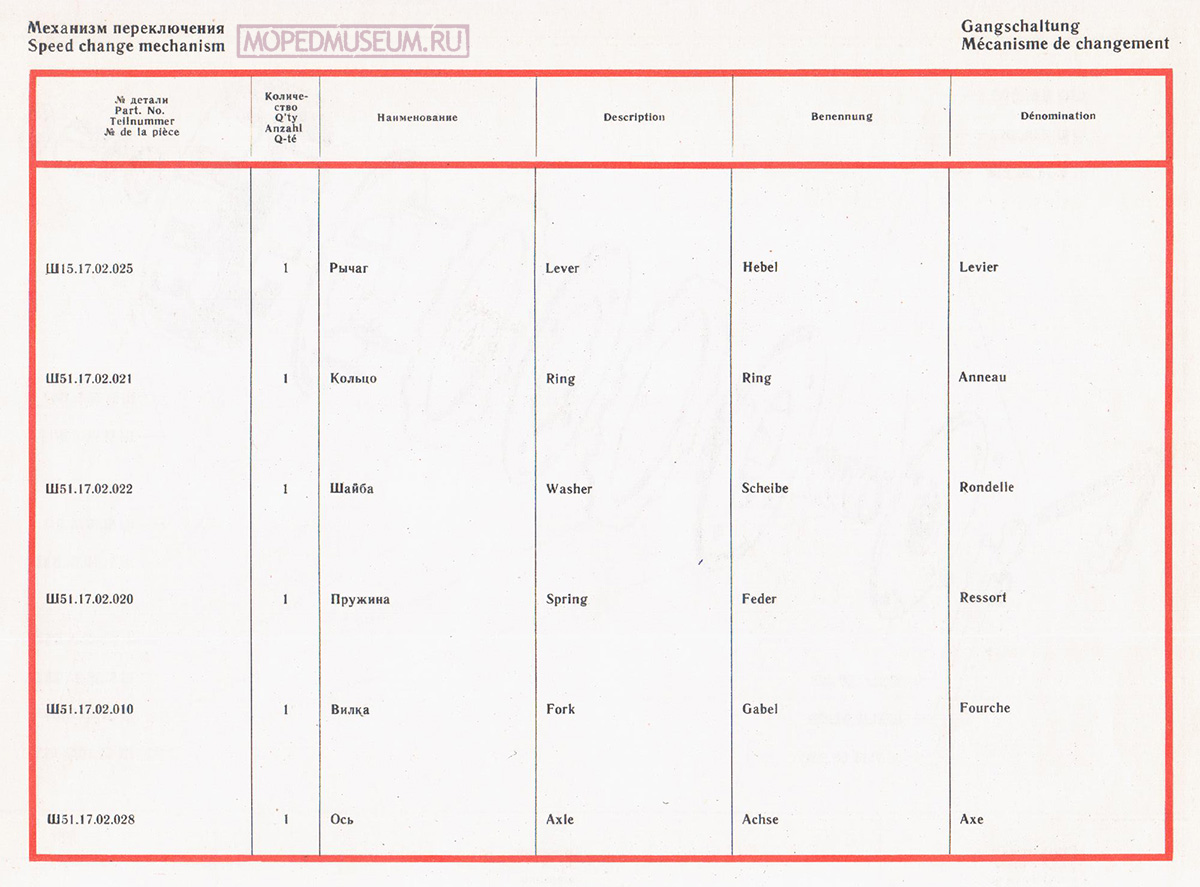 Механизм переключения
Speed change mechanism

MOPEDMUSEUM.RU

Gangschaltung
Mécanisme de changement

| № детали Part. No. Teilnummer № de la pièce | Количество Q'ty Anzahl Q-té | Наименование | Description | Benennung | Dénomination |
|---|---|---|---|---|---|
| Ш15.17.02.025 | 1 | Рычаг | Lever | Hebel | Levier |
| Ш51.17.02.021 | 1 | Кольцо | Ring | Ring | Anneau |
| Ш51.17.02.022 | 1 | Шайба | Washer | Scheibe | Rondelle |
| Ш51.17.02.020 | 1 | Пружина | Spring | Feder | Ressort |
| Ш51.17.02.010 | 1 | Вилка | Fork | Gabel | Fourche |
| Ш51.17.02.028 | 1 | Ось | Axle | Achse | Axe |